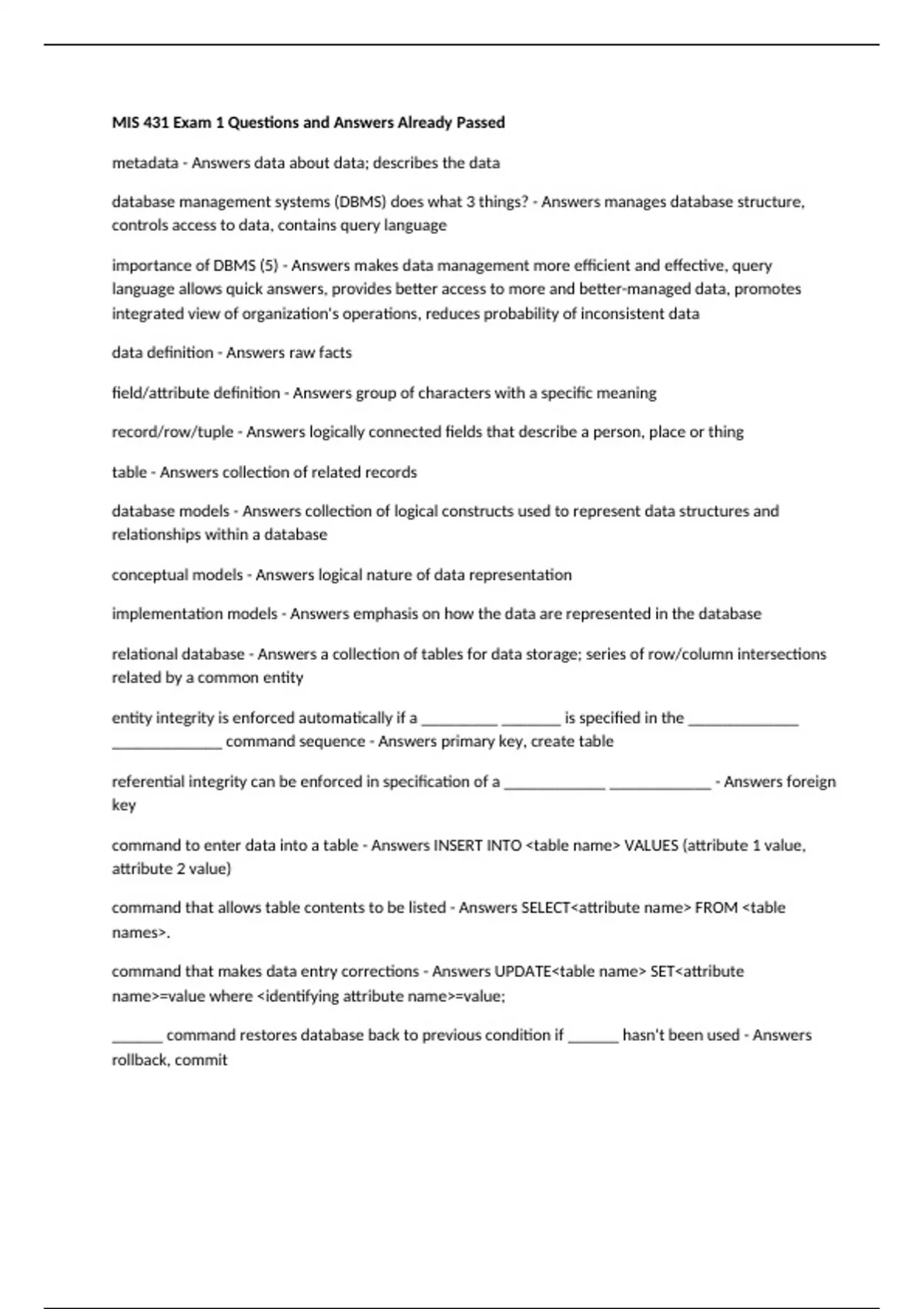 MIS 431 Exam 1 Questions and Answers Already Passed

metadata - Answers data about data; describes the data

database management systems (DBMS) does what 3 things? - Answers manages database structure, controls access to data, contains query language

importance of DBMS (5) - Answers makes data management more efficient and effective, query language allows quick answers, provides better access to more and better-managed data, promotes integrated view of organization's operations, reduces probability of inconsistent data

data definition - Answers raw facts

field/attribute definition - Answers group of characters with a specific meaning

record/row/tuple - Answers logically connected fields that describe a person, place or thing

table - Answers collection of related records

database models - Answers collection of logical constructs used to represent data structures and relationships within a database

conceptual models - Answers logical nature of data representation

implementation models - Answers emphasis on how the data are represented in the database

relational database - Answers a collection of tables for data storage; series of row/column intersections related by a common entity

entity integrity is enforced automatically if a __________ ________ is specified in the ______________ ______________ command sequence - Answers primary key, create table

referential integrity can be enforced in specification of a _____________ _____________ - Answers foreign key

command to enter data into a table - Answers INSERT INTO <table name> VALUES (attribute 1 value, attribute 2 value)

command that allows table contents to be listed - Answers SELECT<attribute name> FROM <table names>.

command that makes data entry corrections - Answers UPDATE<table name> SET<attribute name>=value where <identifying attribute name>=value;

_______ command restores database back to previous condition if _______ hasn't been used - Answers rollback, commit